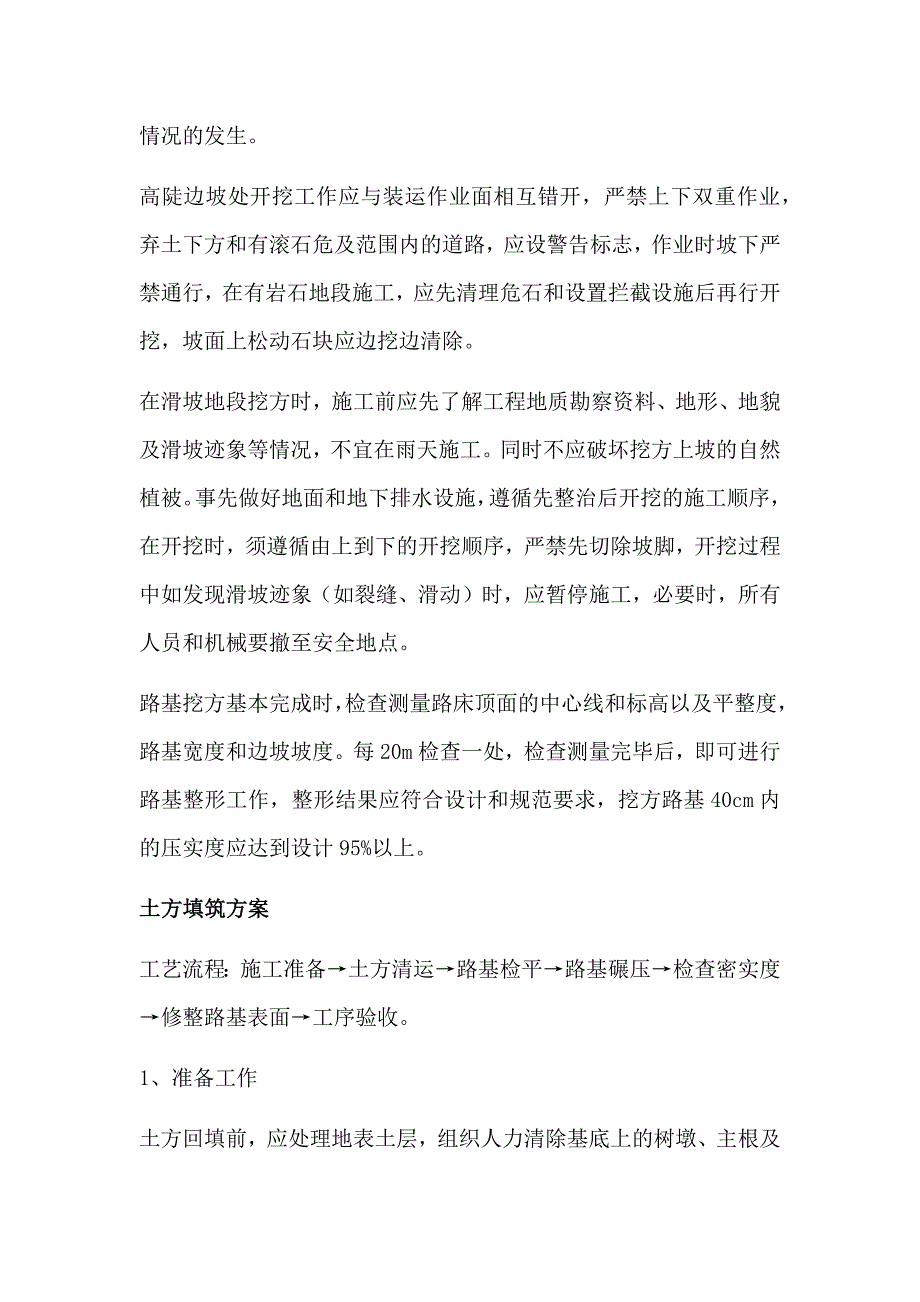 情况的发生。

高陡边坡处开挖工作应与装运作业面相互错开，严禁上下双重作业，弃土下方和有滚石危及范围内的道路，应设警告标志，作业时坡下严禁通行，在有岩石地段施工，应先清理危石和设置拦截设施后再行开挖，坡面上松动石块应边挖边清除。

在滑坡地段挖方时，施工前应先了解工程地质勘察资料、地形、地貌及滑坡迹象等情况，不宜在雨天施工。同时不应破坏挖方上坡的自然植被。事先做好地面和地下排水设施，遵循先整治后开挖的施工顺序，在开挖时，须遵循由上到下的开挖顺序，严禁先切除坡脚，开挖过程中如发现滑坡迹象（如裂缝、滑动）时，应暂停施工，必要时，所有人员和机械要撤至安全地点。

路基挖方基本完成时，检查测量路床顶面的中心线和标高以及平整度，路基宽度和边坡坡度。每 20m 检查一处，检查测量完毕后，即可进行路基整形工作，整形结果应符合设计和规范要求，挖方路基 40cm 内的压实度应达到设计 95%以上。

土方填筑方案

工艺流程：施工准备→土方清运→路基检平→路基碾压→检查密实度→修整路基表面→工序验收。

1、准备工作

土方回填前，应处理地表土层，组织人力清除基底上的树墩、主根及